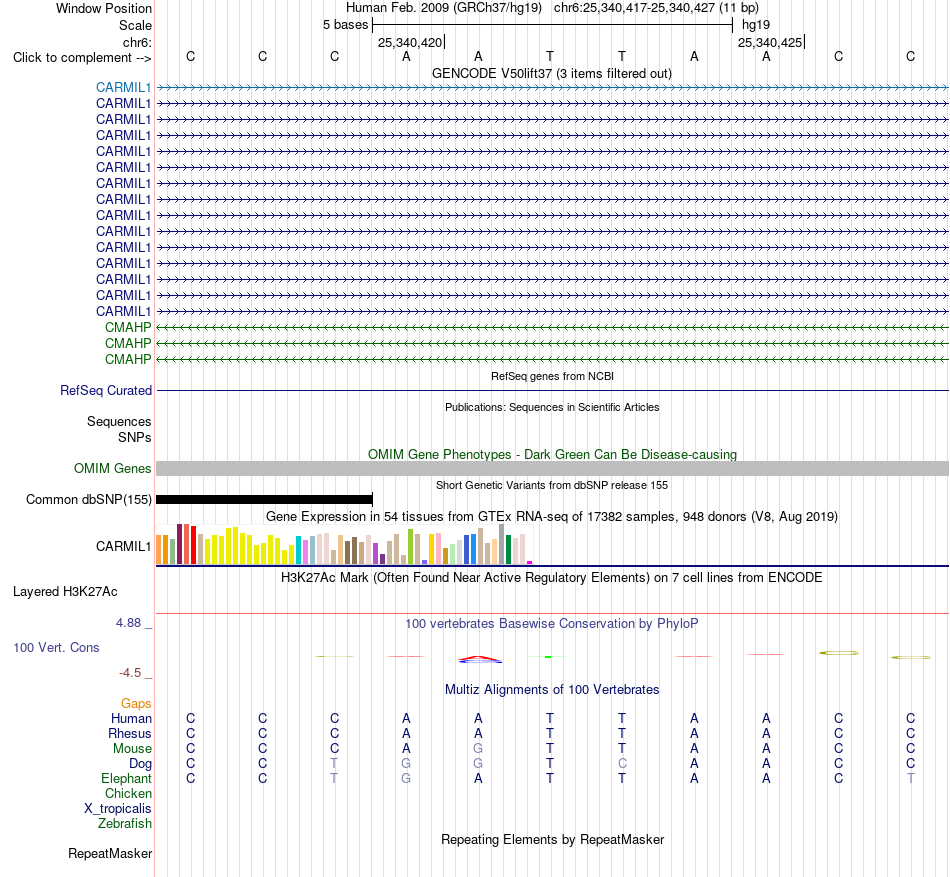 Window Position Human Feb. 2009 (GRCh37/hg19) chr6:25,340,417-25,340,427 (11 bp)
Scale 5 bases hg19
chr6: 25,340,420 25,340,425
Click to complement --> C C C A A T T A A C C
GENCODE V50lift37 (3 items filtered out)
CARMIL1
CARMIL1
CARMIL1
CARMIL1
CARMIL1
CARMIL1
CARMIL1
CARMIL1
CARMIL1
CARMIL1
CARMIL1
CARMIL1
CARMIL1
CARMIL1
CARMIL1
CMAHP
CMAHP
CMAHP
RefSeq genes from NCBI
RefSeq Curated
Publications: Sequences in Scientific Articles
Sequences
SNPs
OMIM Gene Phenotypes - Dark Green Can Be Disease-causing
OMIM Genes
Short Genetic Variants from dbSNP release 155
Common dbSNP(155)
Gene Expression in 54 tissues from GTEx RNA-seq of 17382 samples, 948 donors (V8, Aug 2019)
CARMIL1
H3K27Ac Mark (Often Found Near Active Regulatory Elements) on 7 cell lines from ENCODE
Layered H3K27Ac
4.88 _ 100 vertebrates Basewise Conservation by PhyloP
100 Vert. Cons
-4.5 _
Multiz Alignments of 100 Vertebrates
Gaps
Human C C C A A T T A A C C
Rhesus C C C A A T T A A C C
Mouse C C C A G T T A A C C
Dog C C T G G T C A A C C
Elephant C C T G A T T A A C T
Chicken
X_tropicalis
Zebrafish
Repeating Elements by RepeatMasker
RepeatMasker